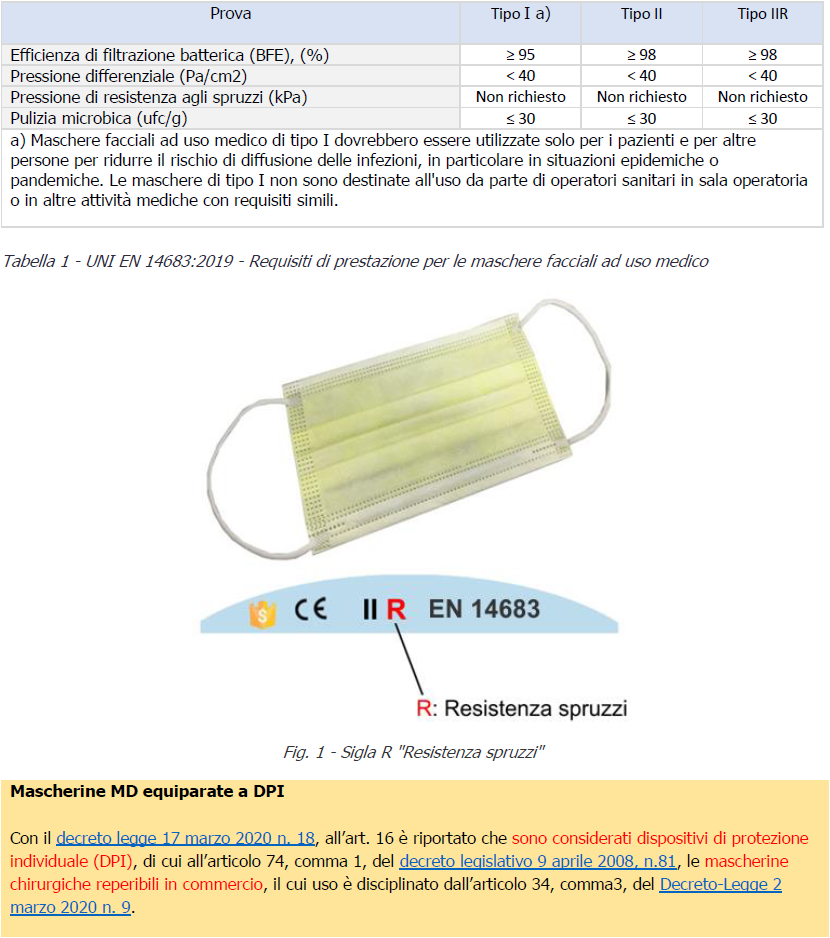 | Prova | Tipo I a) | Tipo II | Tipo IIR |
|---|---|---|---|
| Efficienza di filtrazione batterica (BFE), (%) | ≥ 95 | ≥ 98 | ≥ 98 |
| Pressione differenziale (Pa/cm2) | < 40 | < 40 | < 40 |
| Pressione di resistenza agli spruzzi (kPa) | Non richiesto | Non richiesto | Non richiesto |
| Pulizia microbica (ufc/g) | ≤ 30 | ≤ 30 | ≤ 30 |

a) Maschere facciali ad uso medico di tipo I dovrebbero essere utilizzate solo per i pazienti e per altre persone per ridurre il rischio di diffusione delle infezioni, in particolare in situazioni epidemiche o pandemiche. Le maschere di tipo I non sono destinate all'uso da parte di operatori sanitari in sala operatoria o in altre attività mediche con requisiti simili.

Tabella 1 - UNI EN 14683:2019 - Requisiti di prestazione per le maschere facciali ad uso medico

CE II R EN 14683

R: Resistenza spruzzi

Fig. 1 - Sigla R "Resistenza spruzzi"

Mascherine MD equiparate a DPI

Con il decreto legge 17 marzo 2020 n. 18, all'art. 16 è riportato che sono considerati dispositivi di protezione individuale (DPI), di cui all'articolo 74, comma 1, del decreto legislativo 9 aprile 2008, n.81, le mascherine chirurgiche reperibili in commercio, il cui uso è disciplinato dall'articolo 34, comma3, del Decreto-Legge 2 marzo 2020 n. 9.